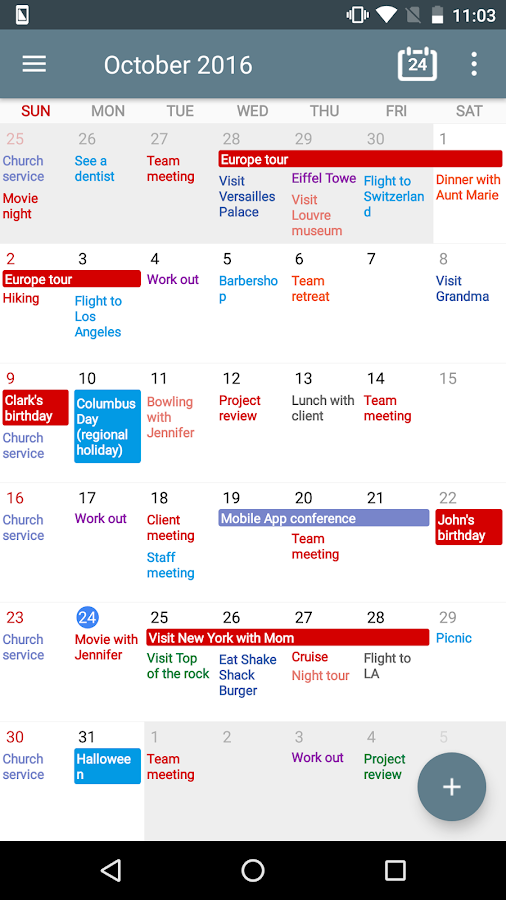 11:03

October 2016

24

| SUN | MON | TUE | WED | THU | FRI | SAT |
|---|---|---|---|---|---|---|
| 25 Church service Movie night | 26 See a dentist | 27 Team meeting | 28 Europe tour Visit Versailles Palace | 29 Eiffel Towe Visit Louvre museum | 30 Flight to Switzerland | 1 Dinner with Aunt Marie |
| 2 Europe tour Hiking | 3 Flight to Los Angeles | 4 Work out | 5 Barbershop | 6 Team retreat | 7 | 8 Visit Grandma |
| 9 Clark's birthday Church service | 10 Columbus Day (regional holiday) | 11 Bowling with Jennifer | 12 Project review | 13 Lunch with client | 14 Team meeting | 15 |
| 16 Church service | 17 Work out | 18 Client meeting Staff meeting | 19 Mobile App conference | 20 Team meeting | 21 | 22 John's birthday |
| 23 Church service | 24 Movie with Jennifer | 25 Visit New York with Mom Visit Top of the rock | 26 Eat Shake Shack Burger | 27 Cruise Night tour | 28 Flight to LA | 29 Picnic |
| 30 Church service | 31 Halloween | 1 Team meeting | 2 | 3 Work out | 4 Project review | 5 |

+